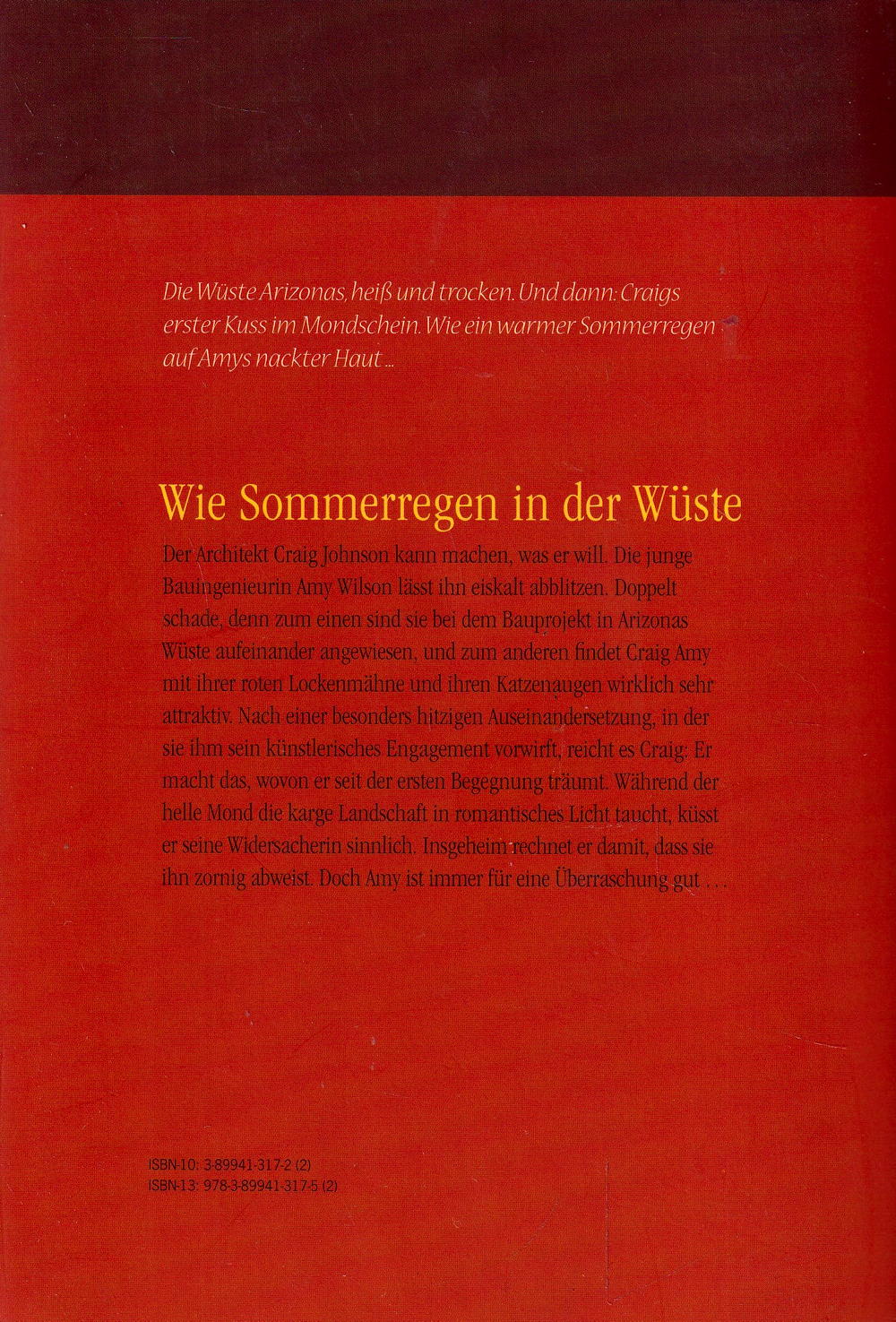 Die Wüste Arizonas, heiß und trocken. Und dann: Craigs erster Kuss im Mondschein. Wie ein warmer Sommerregen auf Amys nackter Haut ...

Wie Sommerregen in der Wüste

Der Architekt Craig Johnson kann machen, was er will. Die junge Bauingenieurin Amy Wilson lässt ihn eiskalt abblitzen. Doppelt schade, denn zum einen sind sie bei dem Bauprojekt in Arizonas Wüste aufeinander angewiesen, und zum anderen findet Craig Amy mit ihrer roten Lockenmähne und ihren Katzenaugen wirklich sehr attraktiv. Nach einer besonders hitzigen Auseinandersetzung, in der sie ihm sein künstlerisches Engagement vorwirft, reicht es Craig: Er macht das, wovon er seit der ersten Begegnung träumt. Während der helle Mond die karge Landschaft in romantisches Licht taucht, küsst er seine Widersacherin sinnlich. Insgeheim rechnet er damit, dass sie ihn zornig abweist. Doch Amy ist immer für eine Überraschung gut ...

ISBN-10: 3-89941-317-2 (2)
ISBN-13: 978-3-89941-317-5 (2)